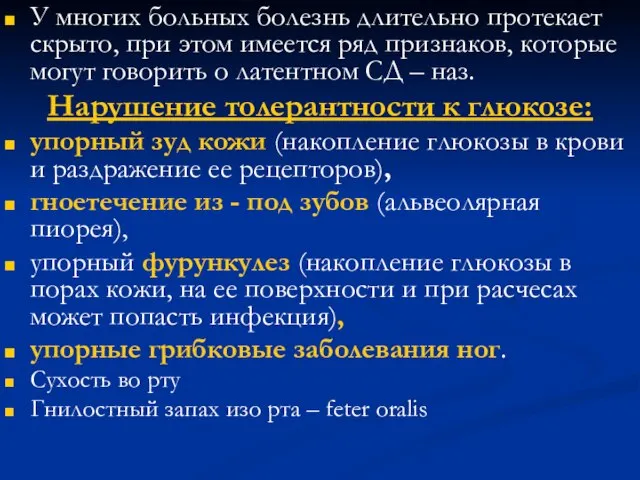 У многих больных болезнь длительно протекает скрыто, при этом имеется ряд признаков, которые могут говорить о латентном СД – наз.

Нарушение толерантности к глюкозе:

упорный зуд кожи (накопление глюкозы в крови и раздражение ее рецепторов),

гноетечение из - под зубов (альвеолярная пиорея),

упорный фурункулез (накопление глюкозы в порах кожи, на ее поверхности и при расчесах может попасть инфекция),

упорные грибковые заболевания ног.

Сухость во рту

Гнилостный запах изо рта – feter oralis